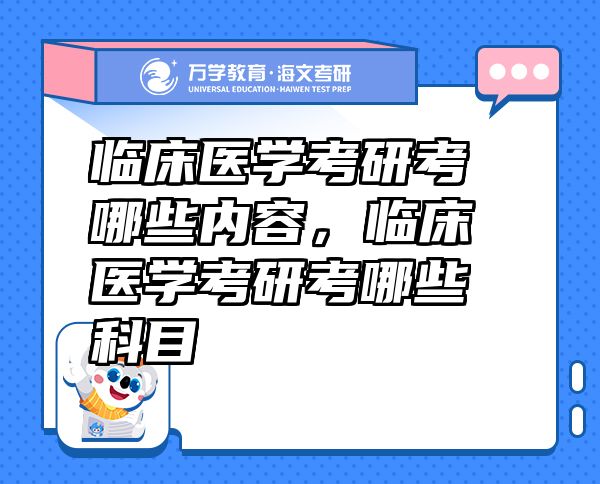 万学教育·海文考研
UNIVERSAL EDUCATION·HAIWEN TEST PREP

临床医学考研考哪些内容，临床医学考研考哪些科目